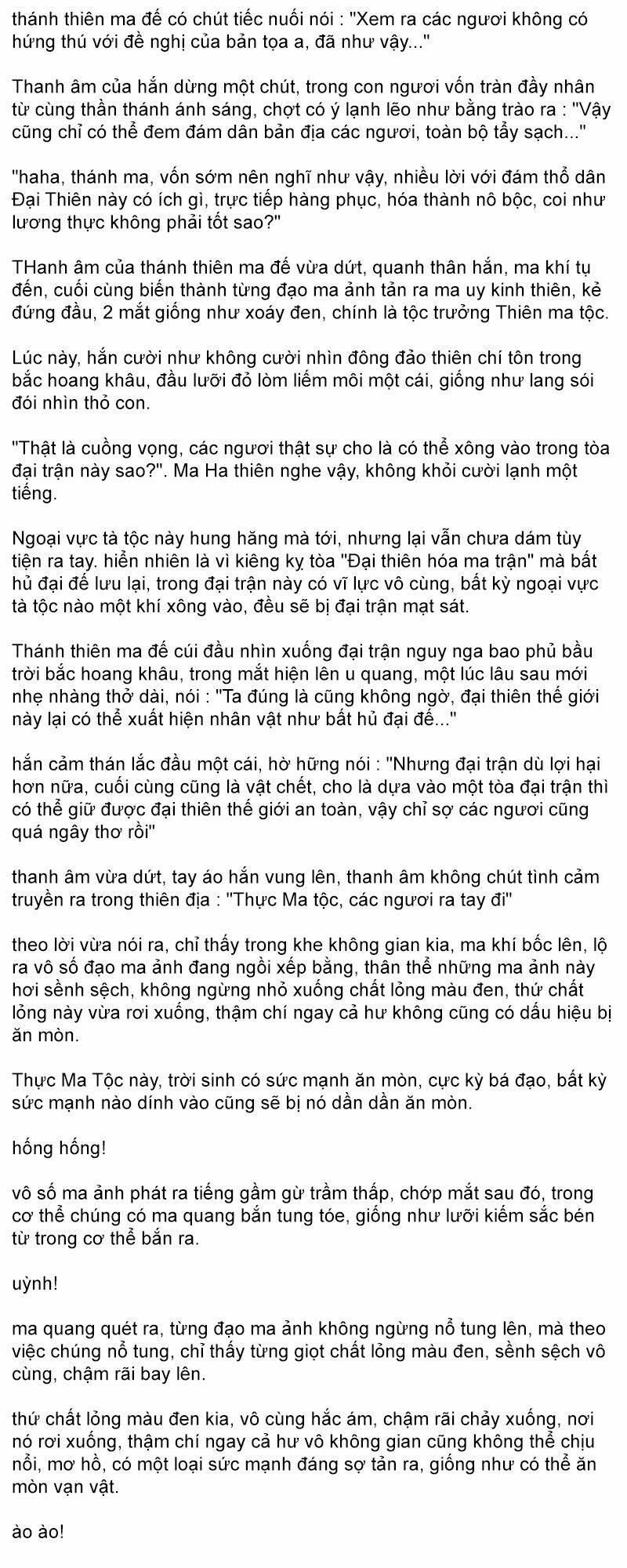 thánh thiên ma đế có chút tiếc nuối nói : "Xem ra các ngươi không có hứng thú với đề nghị của bản tọa a, đã như vậy..."

Thanh âm của hắn dừng một chút, trong con ngươi vốn tràn đầy nhân từ cùng thần thánh ánh sáng, chợt có ý lạnh lẽo như bằng trào ra : "Vậy cũng chỉ có thể đem đám dân bản địa các ngươi, toàn bộ tẩy sạch..."

"haha, thánh ma, vốn sớm nên nghĩ như vậy, nhiều lời với đám thổ dân Đại Thiên này có ích gì, trực tiếp hàng phục, hóa thành nô bộc, coi như lương thực không phải tốt sao?"

THanh âm của thánh thiên ma đế vừa dứt, quanh thân hắn, ma khí tụ đến, cuối cùng biến thành từng đạo ma ảnh tản ra ma uy kinh thiên, kẻ đứng đầu, 2 mắt giống như xoáy đen, chính là tộc trưởng Thiên ma tộc.

Lúc này, hắn cười như không cười nhìn đông đảo thiên chí tôn trong bắc hoang khâu, đầu lưỡi đỏ lòm liếm môi một cái, giống như lang sói đói nhìn thỏ con.

"Thật là cuồng vọng, các ngươi thật sự cho là có thể xông vào trong tòa đại trận này sao?". Ma Ha thiên nghe vậy, không khỏi cười lạnh một tiếng.

Ngoại vực tà tộc này hung hăng mà tới, nhưng lại vẫn chưa dám tùy tiện ra tay. hiển nhiên là vì kiêng kỵ tòa "Đại thiên hóa ma trận" mà bất hủ đại đế lưu lại, trong đại trận này có vĩ lực vô cùng, bất kỳ ngoại vực tà tộc nào một khí xông vào, đều sẽ bị đại trận mạt sát.

Thánh thiên ma đế cúi đầu nhìn xuống đại trận nguy nga bao phủ bầu trời bắc hoang khâu, trong mắt hiện lên u quang, một lúc lâu sau mới nhẹ nhàng thở dài, nói : "Ta đúng là cũng không ngờ, đại thiên thế giới này lại có thể xuất hiện nhân vật như bất hủ đại đế..."

hắn cảm thán lắc đầu một cái, hờ hững nói : "Nhưng đại trận dù lợi hại hơn nữa, cuối cùng cũng là vật chết, cho là dựa vào một tòa đại trận thì có thể giữ được đại thiên thế giới an toàn, vậy chỉ sợ các ngươi cũng quá ngây thơ rồi"

thanh âm vừa dứt, tay áo hắn vung lên, thanh âm không chút tình cảm truyền ra trong thiên địa : "Thực Ma tộc, các ngươi ra tay đi"

theo lời vừa nói ra, chỉ thấy trong khe không gian kia, ma khí bốc lên, lộ ra vô số đạo ma ảnh đang ngồi xếp bằng, thân thể những ma ảnh này hơi sềnh sệch, không ngừng nhỏ xuống chất lỏng màu đen, thứ chất lỏng này vừa rơi xuống, thậm chí ngay cả hư không cũng có dấu hiệu bị ăn mòn.

Thực Ma Tộc này, trời sinh có sức mạnh ăn mòn, cực kỳ bá đạo, bất kỳ sức mạnh nào dính vào cũng sẽ bị nó dần dần ăn mòn.

hống hống!

vô số ma ảnh phát ra tiếng gầm gừ trầm thấp, chớp mắt sau đó, trong cơ thể chúng có ma quang bắn tung tóe, giống như lưỡi kiếm sắc bén từ trong cơ thể bắn ra.

uỳnh!

ma quang quét ra, từng đạo ma ảnh không ngừng nổ tung lên, mà theo việc chúng nổ tung, chỉ thấy từng giọt chất lỏng màu đen, sềnh sệch vô cùng, chậm rãi bay lên.

thứ chất lỏng màu đen kia, vô cùng hắc ám, chậm rãi chảy xuống, nơi nó rơi xuống, thậm chí ngay cả hư vô không gian cũng không thể chịu nổi, mơ hồ, có một loại sức mạnh đáng sợ tản ra, giống như có thể ăn mòn vạn vật.

ào ào!